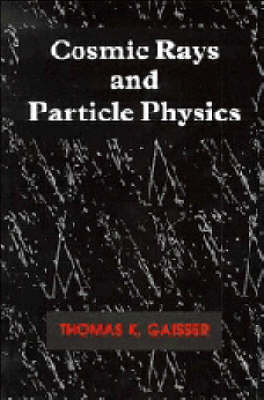 Cosmic Rays
and
Particle Physics

THOMAS K. GAISSER